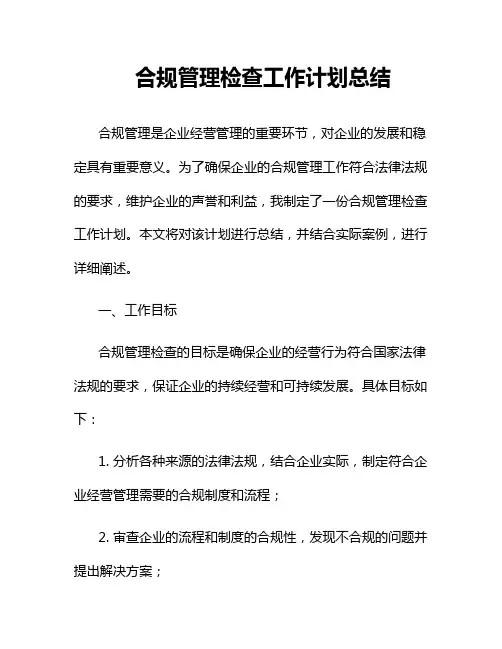 合规管理检查工作计划总结

合规管理是企业经营管理的重要环节，对企业的发展和稳定具有重要意义。为了确保企业的合规管理工作符合法律法规的要求，维护企业的声誉和利益，我制定了一份合规管理检查工作计划。本文将对该计划进行总结，并结合实际案例，进行详细阐述。

一、工作目标

合规管理检查的目标是确保企业的经营行为符合国家法律法规的要求，保证企业的持续经营和可持续发展。具体目标如下：

1. 分析各种来源的法律法规，结合企业实际，制定符合企业经营管理需要的合规制度和流程；

2. 审查企业的流程和制度的合规性，发现不合规的问题并提出解决方案；